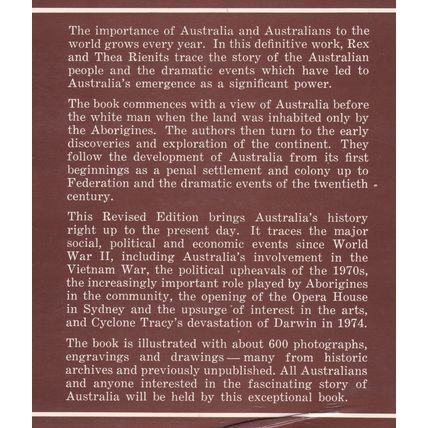 The importance of Australia and Australians to the world grows every year. In this definitive work, Rex and Thea Rienits trace the story of the Australian people and the dramatic events which have led to Australia's emergence as a significant power.

The book commences with a view of Australia before the white man when the land was inhabited only by the Aborigines. The authors then turn to the early discoveries and exploration of the continent. They follow the development of Australia from its first beginnings as a penal settlement and colony up to Federation and the dramatic events of the twentieth century.

This Revised Edition brings Australia's history right up to the present day. It traces the major social, political and economic events since World War II, including Australia's involvement in the Vietnam War, the political upheavals of the 1970s, the increasingly important role played by Aborigines in the community, the opening of the Opera House in Sydney and the upsurge of interest in the arts, and Cyclone Tracy's devastation of Darwin in 1974.

The book is illustrated with about 600 photographs, engravings and drawings — many from historic archives and previously unpublished. All Australians and anyone interested in the fascinating story of Australia will be held by this exceptional book.